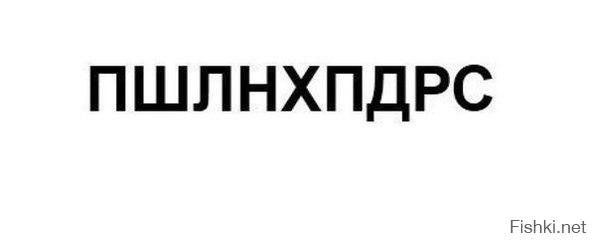 ПШЛНХПДРС

Fishki.net